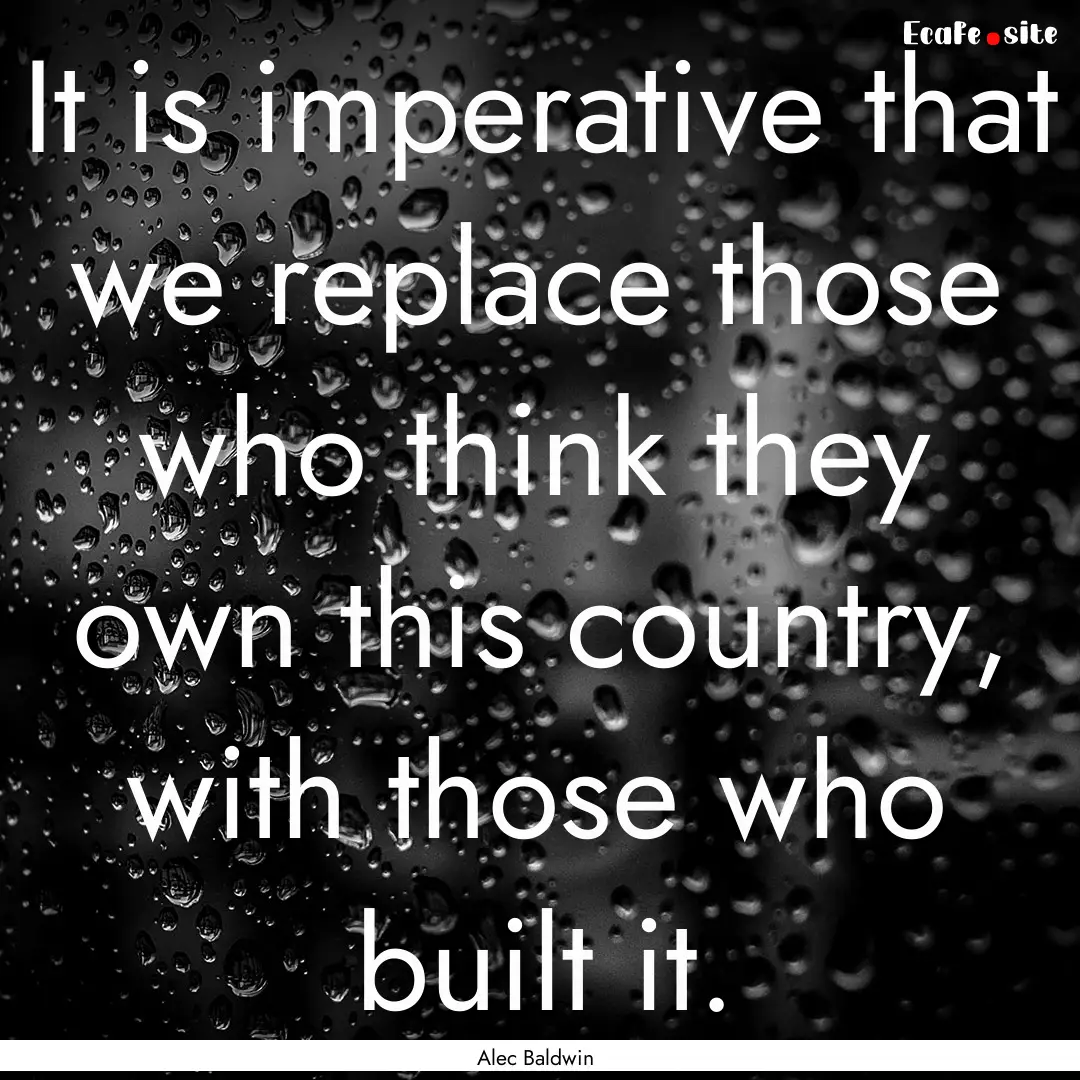 EcaFe.site

It is imperative that we replace those who think they own this country, with those who built it.

Alec Baldwin